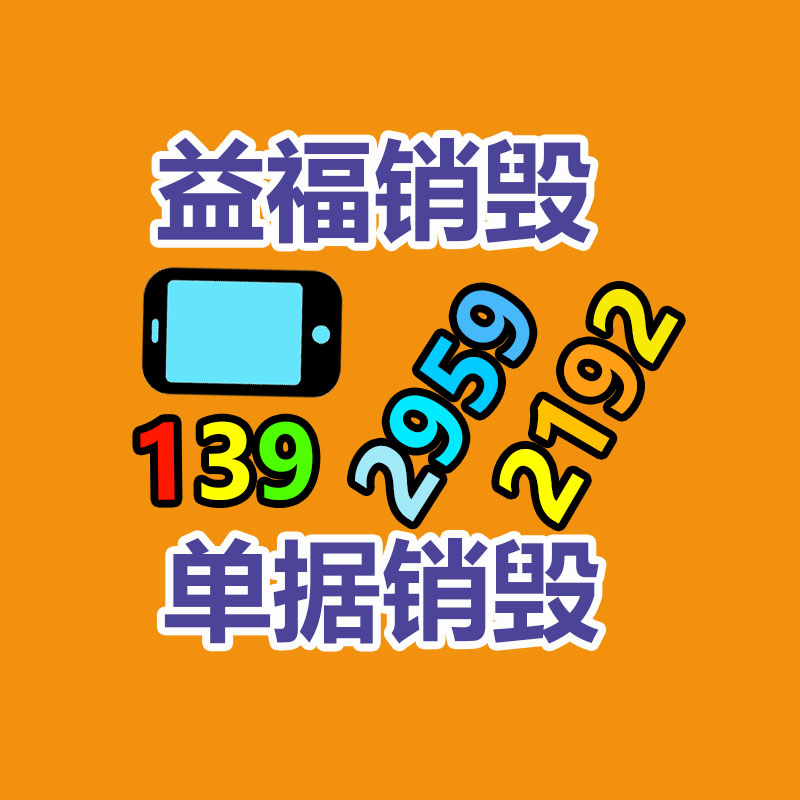 益福销毁

139 2959 2192

单据销毁